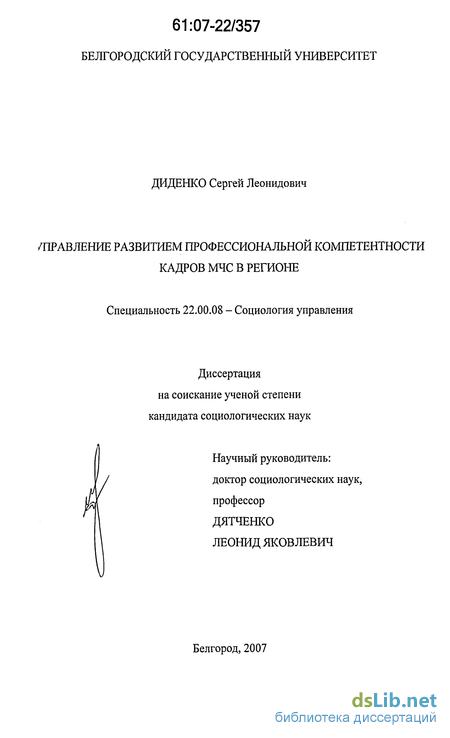 61:07-22/357

БЕЛГОРОДСКИЙ ГОСУДАРСТВЕННЫЙ УНИВЕРСИТЕТ

ДИДЕНКО Сергей Леонидович

УПРАВЛЕНИЕ РАЗВИТИЕМ ПРОФЕССИОНАЛЬНОЙ КОМПЕТЕНТНОСТИ КАДРОВ МЧС В РЕГИОНЕ

Специальность 22.00.08 – Социология управления

Диссертация
на соискание ученой степени
кандидата социологических наук

Научный руководитель:
доктор социологических наук,
профессор
ДЯТЧЕНКО
ЛЕОНИД ЯКОВЛЕВИЧ

Белгород, 2007

dsLib.net
библиотека диссертаций